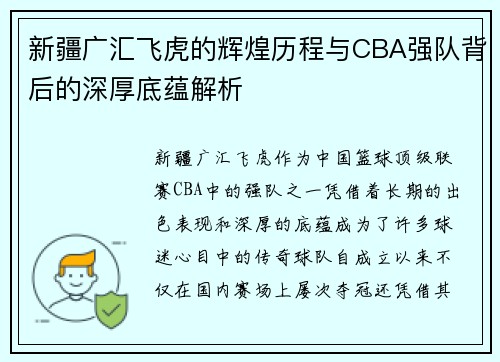 新疆广汇飞虎的辉煌历程与CBA强队背后的深厚底蕴解析

新疆广汇飞虎作为中国篮球顶级联赛CBA中的强队之一凭借着长期的出色表现和深厚的底蕴成为了许多球迷心目中的传奇球队自成立以来不仅在国内赛场上屡次夺冠还凭借其